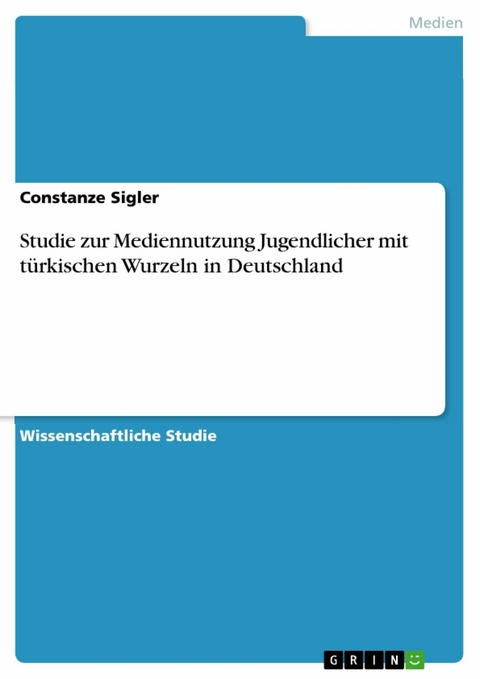 Medien

Constanze Sigler

Studie zur Mediennutzung Jugendlicher mit türkischen Wurzeln in Deutschland

Wissenschaftliche Studie

GRIN